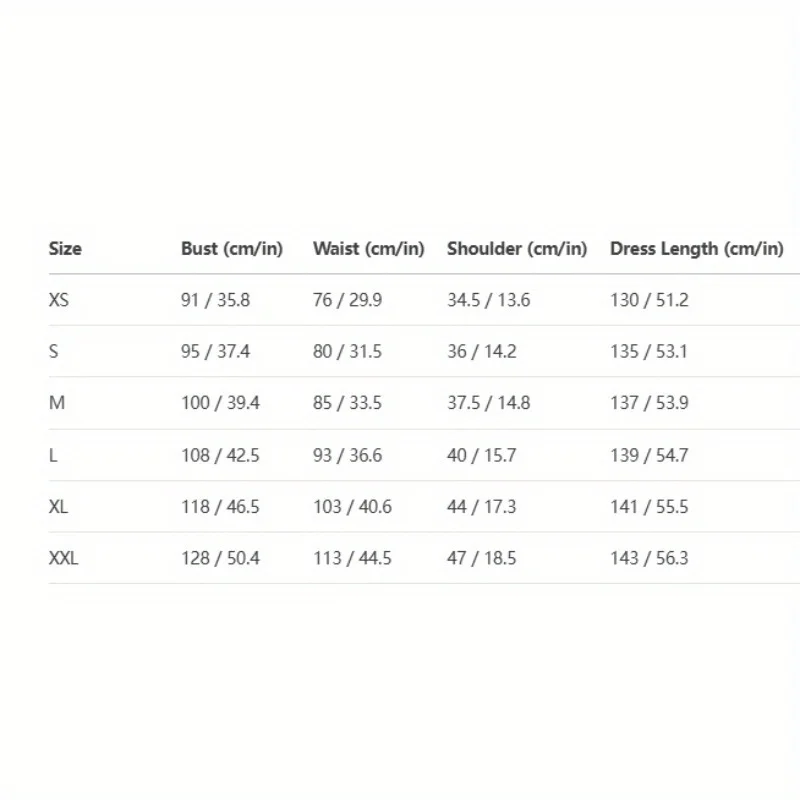 | Size | Bust (cm/in) | Waist (cm/in) | Shoulder (cm/in) | Dress Length (cm/in) |
|---|---|---|---|---|
| XS | 91 / 35.8 | 76 / 29.9 | 34.5 / 13.6 | 130 / 51.2 |
| S | 95 / 37.4 | 80 / 31.5 | 36 / 14.2 | 135 / 53.1 |
| M | 100 / 39.4 | 85 / 33.5 | 37.5 / 14.8 | 137 / 53.9 |
| L | 108 / 42.5 | 93 / 36.6 | 40 / 15.7 | 139 / 54.7 |
| XL | 118 / 46.5 | 103 / 40.6 | 44 / 17.3 | 141 / 55.5 |
| XXL | 128 / 50.4 | 113 / 44.5 | 47 / 18.5 | 143 / 56.3 |